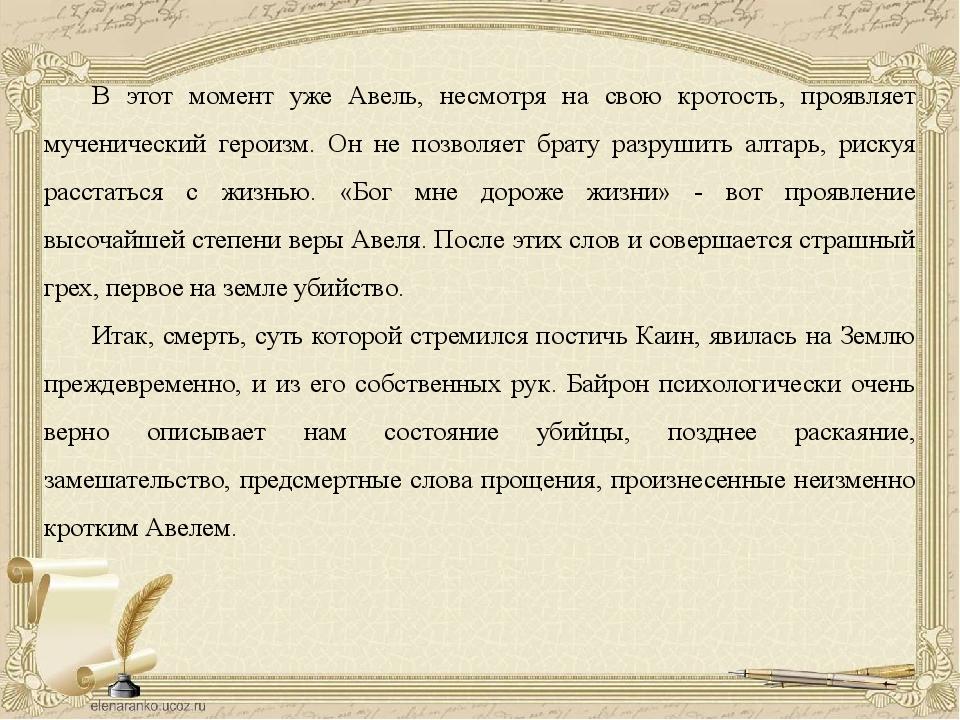 В этот момент уже Авель, несмотря на свою кротость, проявляет мученический героизм. Он не позволяет брату разрушить алтарь, рискуя расстаться с жизнью. «Бог мне дороже жизни» - вот проявление высочайшей степени веры Авеля. После этих слов и совершается страшный грех, первое на земле убийство.

Итак, смерть, суть которой стремился постичь Каин, явилась на Землю преждевременно, и из его собственных рук. Байрон психологически очень верно описывает нам состояние убийцы, позднее раскаяние, замешательство, предсмертные слова прощения, произнесенные неизменно кротким Авелем.

elenaranko.ucoz.ru